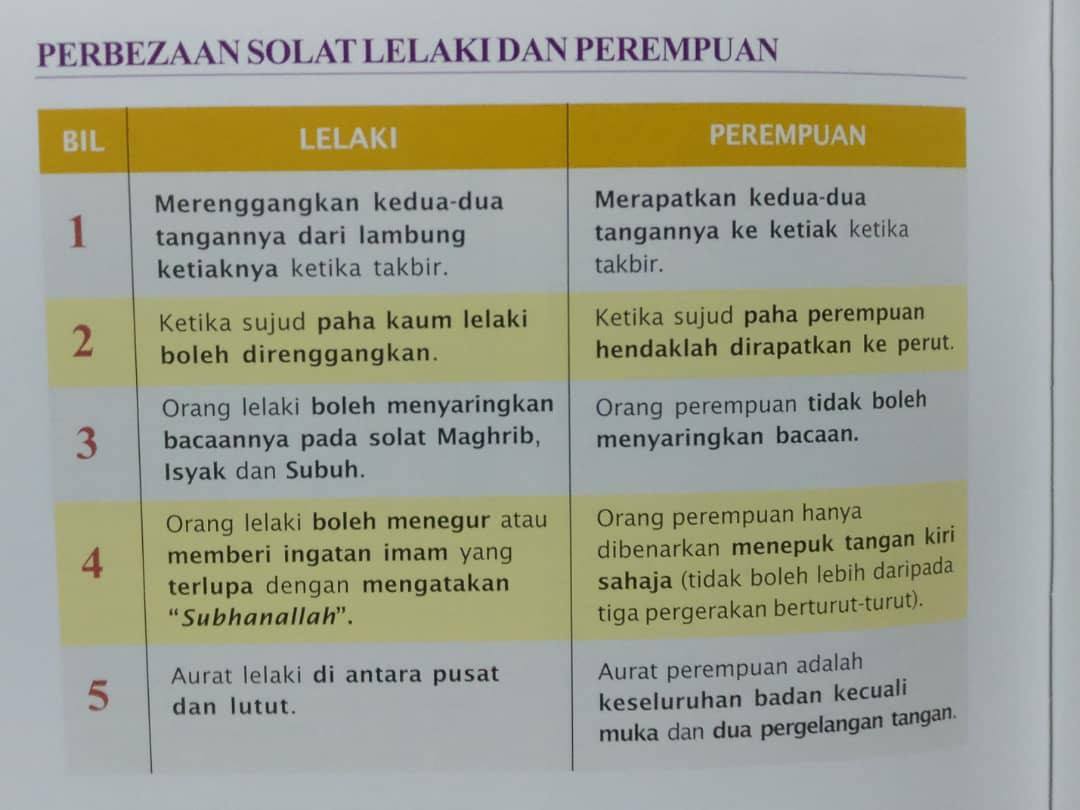 PERBEZAAN SOLAT LELAKI DAN PEREMPUAN

| BIL | LELAKI | PEREMPUAN |
|---|---|---|
| 1 | Merenggangkan kedua-dua tangannya dari lambung ketiaknya ketika takbir. | Merapatkan kedua-dua tangannya ke ketiak ketika takbir. |
| 2 | Ketika sujud paha kaum lelaki boleh direnggangkan. | Ketika sujud paha perempuan hendaklah dirapatkan ke perut. |
| 3 | Orang lelaki boleh menyaringkan bacaannya pada solat Maghrib, Isyak dan Subuh. | Orang perempuan tidak boleh menyaringkan bacaan. |
| 4 | Orang lelaki boleh menegur atau memberi ingatan imam yang terlupa dengan mengatakan "Subhanallah". | Orang perempuan hanya dibenarkan menepuk tangan kiri sahaja (tidak boleh lebih daripada tiga pergerakan berturut-turut). |
| 5 | Aurat lelaki di antara pusat dan lutut. | Aurat perempuan adalah keseluruhan badan kecuali muka dan dua pergelangan tangan. |